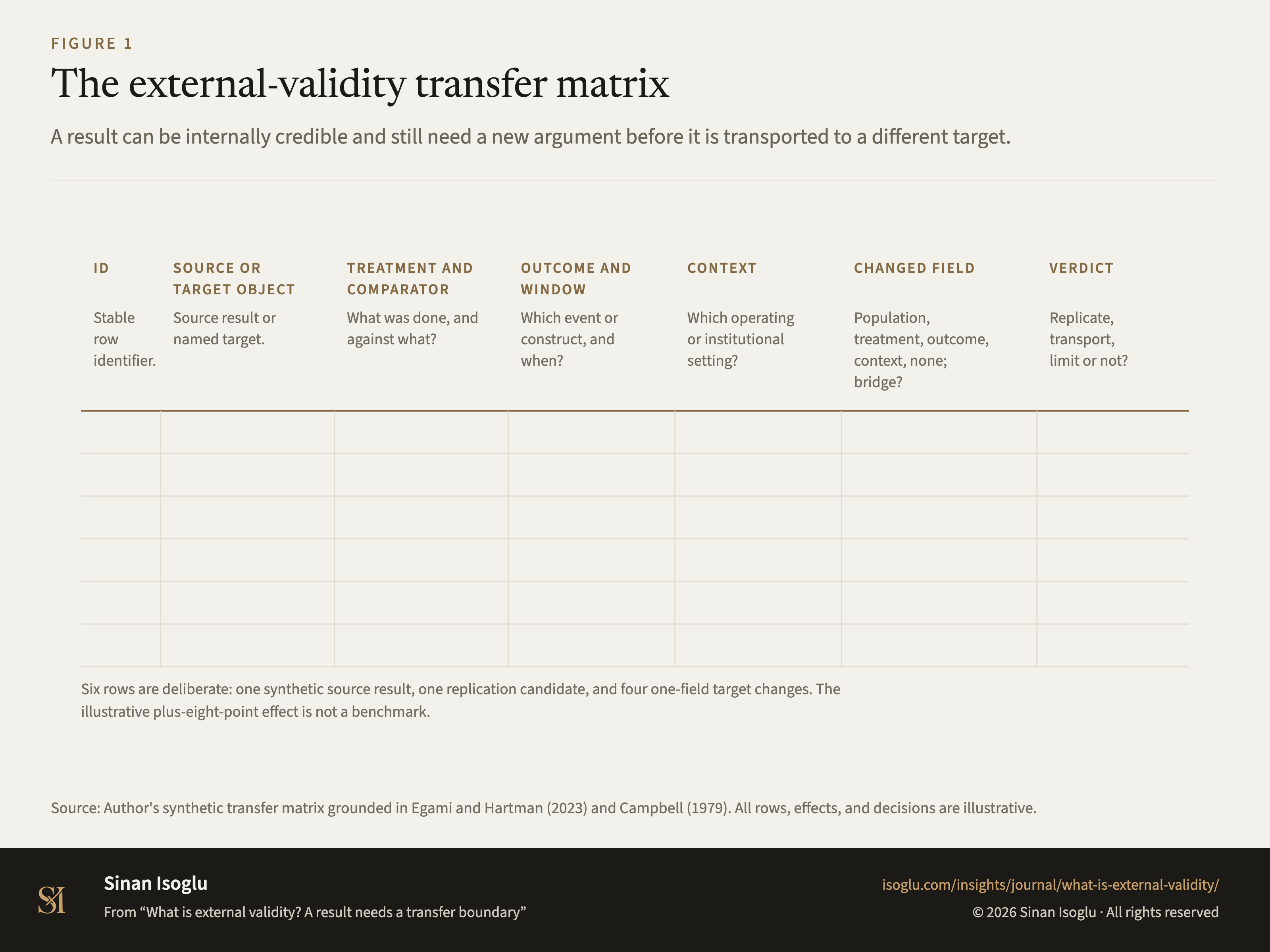 FIGURE 1

The external-validity transfer matrix

A result can be internally credible and still need a new argument before it is transported to a different target.

| ID | SOURCE OR TARGET OBJECT | TREATMENT AND COMPARATOR | OUTCOME AND WINDOW | CONTEXT | CHANGED FIELD | VERDICT |
|---|---|---|---|---|---|---|
| Stable row identifier. | Source result or named target. | What was done, and against what? | Which event or construct, and when? | Which operating or institutional setting? | Population, treatment, outcome, context, none; bridge? | Replicate, transport, limit or not? |
| | | | | | | |
| | | | | | | |
| | | | | | | |
| | | | | | | |
| | | | | | | |
| | | | | | | |

Six rows are deliberate: one synthetic source result, one replication candidate, and four one-field target changes. The illustrative plus-eight-point effect is not a benchmark.

Source: Author's synthetic transfer matrix grounded in Egami and Hartman (2023) and Campbell (1979). All rows, effects, and decisions are illustrative.

SI

Sinan Isoglu

From “What is external validity? A result needs a transfer boundary”

isoglu.com/insights/journal/what-is-external-validity/

© 2026 Sinan Isoglu · All rights reserved